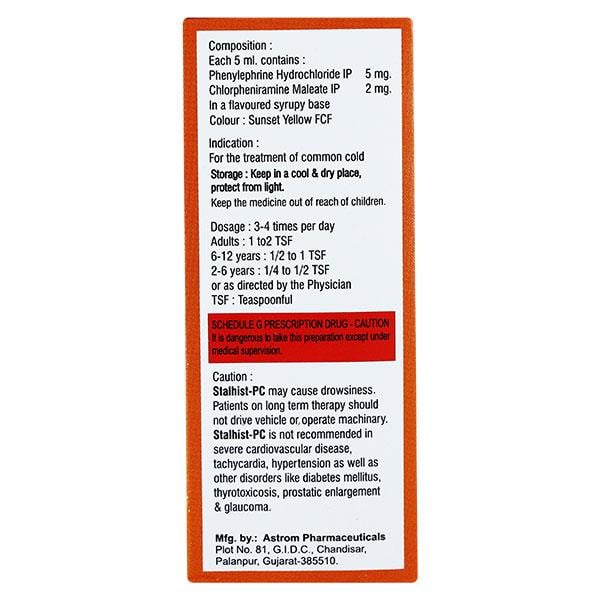 Composition :
Each 5 ml. contains :
Phenylephrine Hydrochloride IP 5 mg.
Chlorpheniramine Maleate IP 2 mg.
In a flavoured syrupy base
Colour : Sunset Yellow FCF

Indication :
For the treatment of common cold

Storage : Keep in a cool & dry place, protect from light.
Keep the medicine out of reach of children.

Dosage : 3-4 times per day
Adults : 1 to2 TSF
6-12 years : 1/2 to 1 TSF
2-6 years : 1/4 to 1/2 TSF
or as directed by the Physician
TSF : Teaspoonful

SCHEDULE G PRESCRIPTION DRUG - CAUTION
It is dangerous to take this preparation except under medical supervision.

Caution :
Stalhist-PC may cause drowsiness. Patients on long term therapy should not drive vehicle or operate machinary.
Stalhist-PC is not recommended in severe cardiovascular disease, tachycardia, hypertension as well as other disorders like diabetes mellitus, thyrotoxicosis, prostatic enlargement & glaucoma.

Mfg. by.: Astrom Pharmaceuticals
Plot No. 81, G.I.D.C., Chandisar, Palanpur, Gujarat-385510.